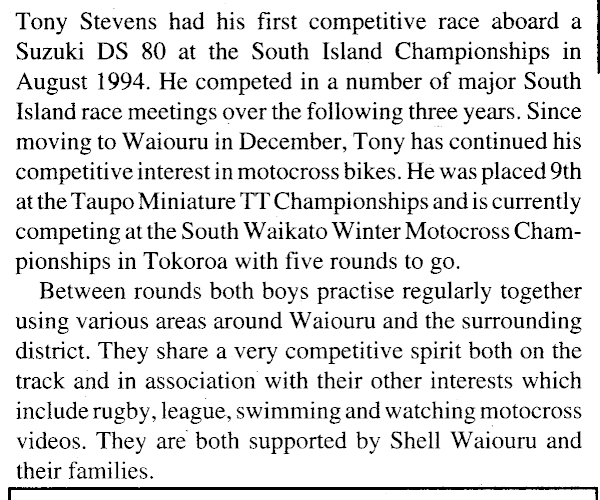 Tony Stevens had his first competitive race aboard a Suzuki DS 80 at the South Island Championships in August 1994. He competed in a number of major South Island race meetings over the following three years. Since moving to Waiouru in December, Tony has continued his competitive interest in motocross bikes. He was placed 9th at the Taupo Miniature TT Championships and is currently competing at the South Waikato Winter Motocross Championships in Tokoroa with five rounds to go.

Between rounds both boys practise regularly together using various areas around Waiouru and the surrounding district. They share a very competitive spirit both on the track and in association with their other interests which include rugby, league, swimming and watching motocross videos. They are both supported by Shell Waiouru and their families.